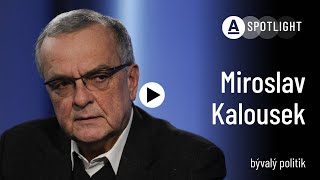 A SPOTLIGHT

Miroslav Kalousek

bývalý politik